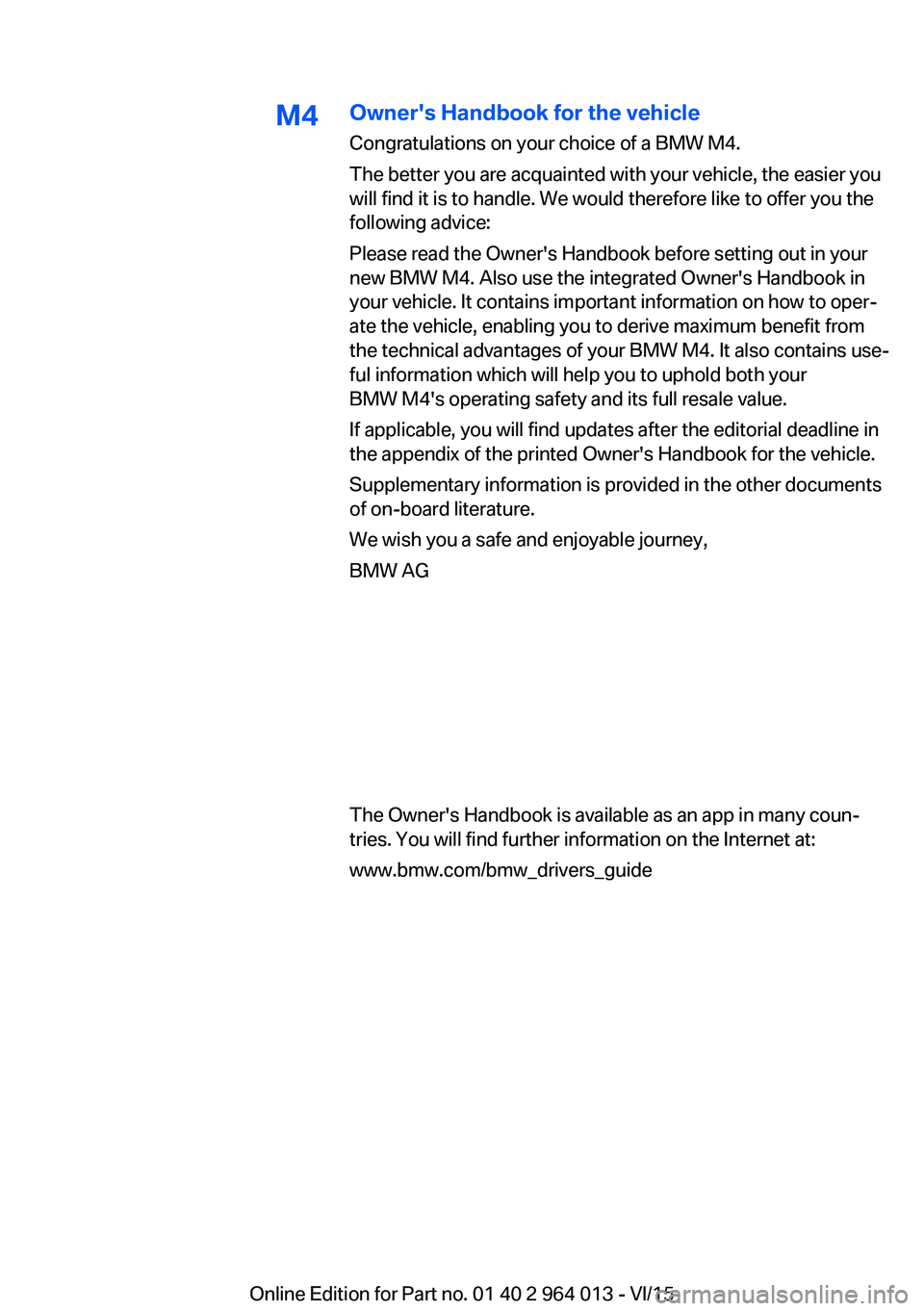 M4

Owner's Handbook for the vehicle

Congratulations on your choice of a BMW M4.

The better you are acquainted with your vehicle, the easier you will find it is to handle. We would therefore like to offer you the following advice:

Please read the Owner's Handbook before setting out in your new BMW M4. Also use the integrated Owner's Handbook in your vehicle. It contains important information on how to operate the vehicle, enabling you to derive maximum benefit from the technical advantages of your BMW M4. It also contains useful information which will help you to uphold both your BMW M4's operating safety and its full resale value.

If applicable, you will find updates after the editorial deadline in the appendix of the printed Owner's Handbook for the vehicle.

Supplementary information is provided in the other documents of on-board literature.

We wish you a safe and enjoyable journey,

BMW AG

The Owner's Handbook is available as an app in many countries. You will find further information on the Internet at:

www.bmw.com/bmw_drivers_guide

Online Edition for Part no. 01 40 2 964 013 - VI/15

carmanualsonline.info